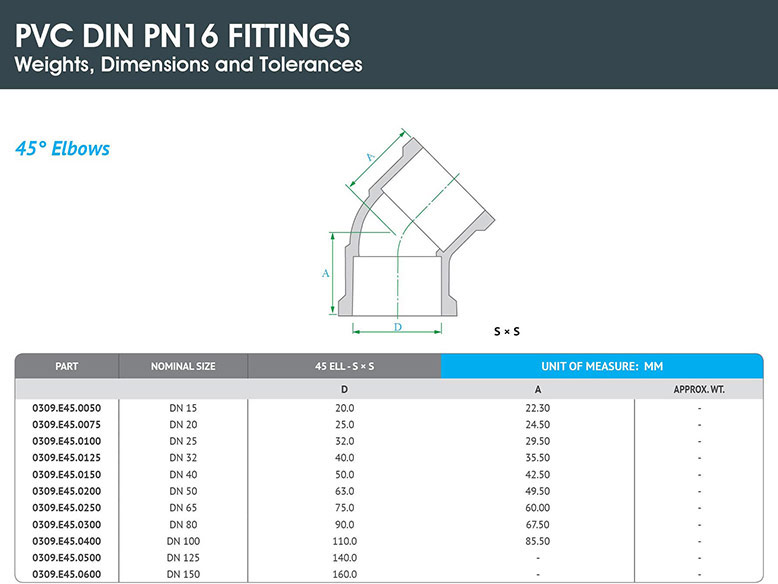 PVC DIN PN16 FITTINGS
Weights, Dimensions and Tolerances

45° Elbows

A
A
D
S × S

| PART | NOMINAL SIZE | 45 ELL - S × S | UNIT OF MEASURE: MM | |
|---|---|---|---|---|
| | | D | A | APPROX. WT. |
| 0309.E45.0050 | DN 15 | 20.0 | 22.30 | - |
| 0309.E45.0075 | DN 20 | 25.0 | 24.50 | - |
| 0309.E45.0100 | DN 25 | 32.0 | 29.50 | - |
| 0309.E45.0125 | DN 32 | 40.0 | 35.50 | - |
| 0309.E45.0150 | DN 40 | 50.0 | 42.50 | - |
| 0309.E45.0200 | DN 50 | 63.0 | 49.50 | - |
| 0309.E45.0250 | DN 65 | 75.0 | 60.00 | - |
| 0309.E45.0300 | DN 80 | 90.0 | 67.50 | - |
| 0309.E45.0400 | DN 100 | 110.0 | 85.50 | - |
| 0309.E45.0500 | DN 125 | 140.0 | - | - |
| 0309.E45.0600 | DN 150 | 160.0 | - | - |